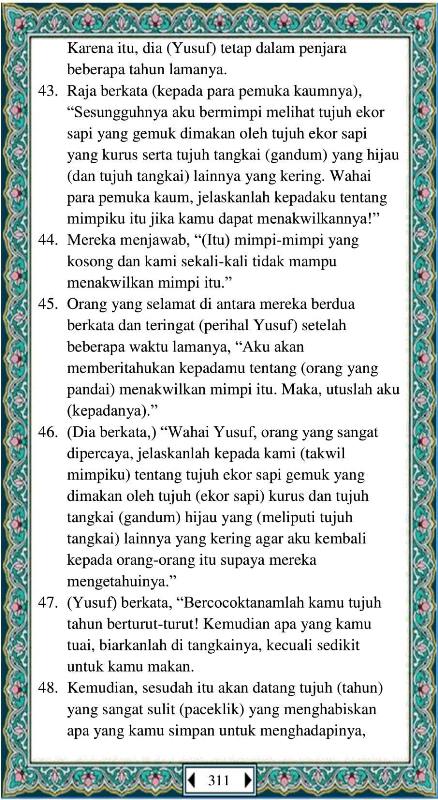 Karena itu, dia (Yusuf) tetap dalam penjara beberapa tahun lamanya.

43. Raja berkata (kepada para pemuka kaumnya), “Sesungguhnya aku bermimpi melihat tujuh ekor sapi yang gemuk dimakan oleh tujuh ekor sapi yang kurus serta tujuh tangkai (gandum) yang hijau (dan tujuh tangkai) lainnya yang kering. Wahai para pemuka kaum, jelaskanlah kepadaku tentang mimpiku itu jika kamu dapat menakwilkannya!”

44. Mereka menjawab, “(Itu) mimpi-mimpi yang kosong dan kami sekali-kali tidak mampu menakwilkan mimpi itu.”

45. Orang yang selamat di antara mereka berdua berkata dan teringat (perihal Yusuf) setelah beberapa waktu lamanya, “Aku akan memberitahukan kepadamu tentang (orang yang pandai) menakwilkan mimpi itu. Maka, utuslah aku (kepadanya).”

46. (Dia berkata,) “Wahai Yusuf, orang yang sangat dipercaya, jelaskanlah kepada kami (takwil mimpiku) tentang tujuh ekor sapi gemuk yang dimakan oleh tujuh (ekor sapi) kurus dan tujuh tangkai (gandum) hijau yang (meliputi tujuh tangkai) lainnya yang kering agar aku kembali kepada orang-orang itu supaya mereka mengetahuinya.”

47. (Yusuf) berkata, “Bercocoktanamlah kamu tujuh tahun berturut-turut! Kemudian apa yang kamu tuai, biarkanlah di tangkainya, kecuali sedikit untuk kamu makan.

48. Kemudian, sesudah itu akan datang tujuh (tahun) yang sangat sulit (paceklik) yang menghabiskan apa yang kamu simpan untuk menghadapinya,

311